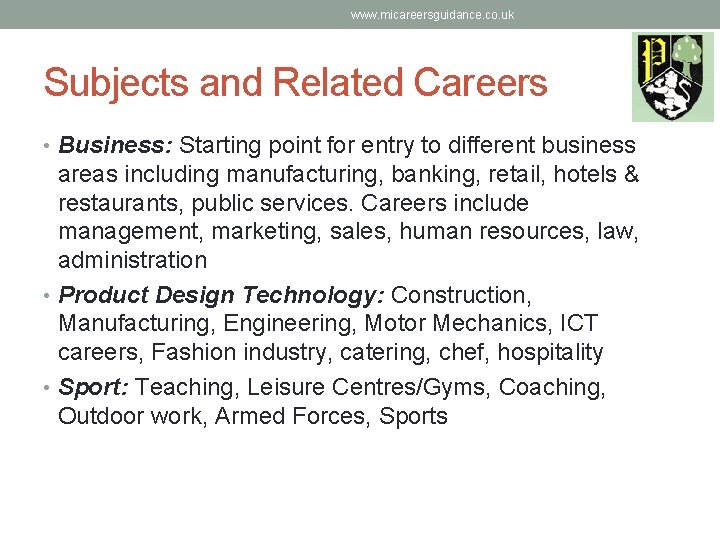 www.micareersguidance.co.uk

Subjects and Related Careers

• Business: Starting point for entry to different business areas including manufacturing, banking, retail, hotels & restaurants, public services. Careers include management, marketing, sales, human resources, law, administration
• Product Design Technology: Construction, Manufacturing, Engineering, Motor Mechanics, ICT careers, Fashion industry, catering, chef, hospitality
• Sport: Teaching, Leisure Centres/Gyms, Coaching, Outdoor work, Armed Forces, Sports